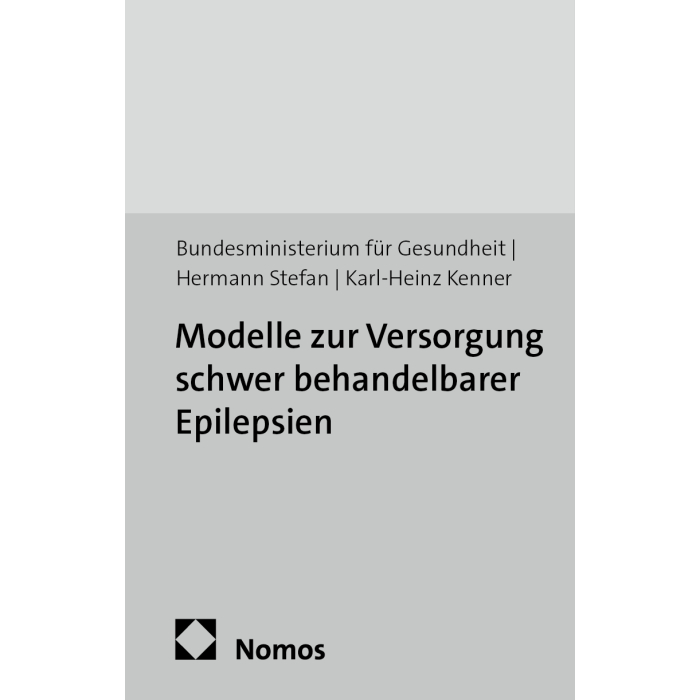 Bundesministerium für Gesundheit |
Hermann Stefan | Karl-Heinz Kenner

Modelle zur Versorgung schwer behandelbarer Epilepsien

Nomos